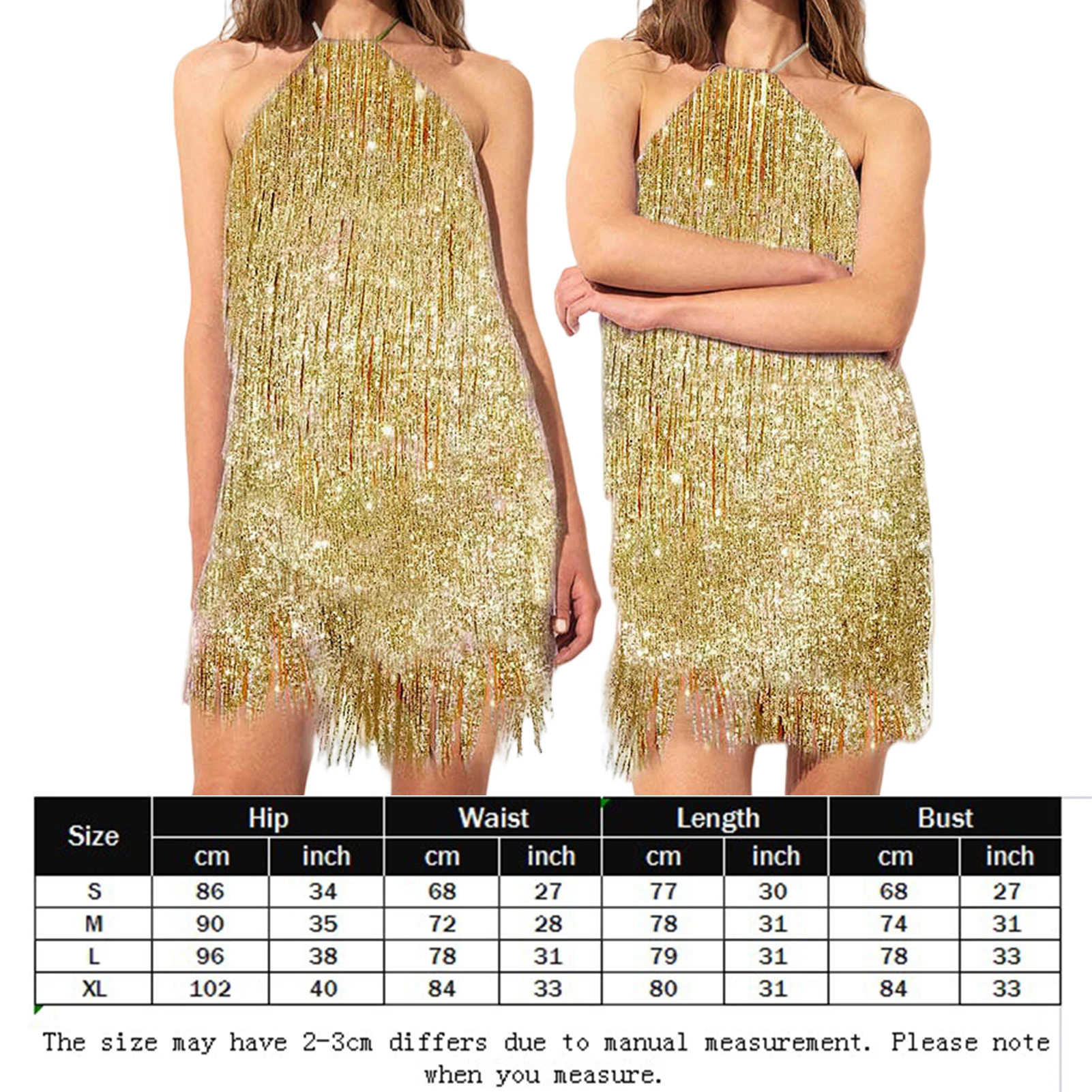 | Size | Hip | | Waist | | Length | | Bust | |
|---|---|---|---|---|---|---|---|---|
| | cm | inch | cm | inch | cm | inch | cm | inch |
| S | 86 | 34 | 68 | 27 | 77 | 30 | 68 | 27 |
| M | 90 | 35 | 72 | 28 | 78 | 31 | 74 | 31 |
| L | 96 | 38 | 78 | 31 | 79 | 31 | 78 | 33 |
| XL | 102 | 40 | 84 | 33 | 80 | 31 | 84 | 33 |

The size may have 2-3cm differs due to manual measurement. Please note when you measure.